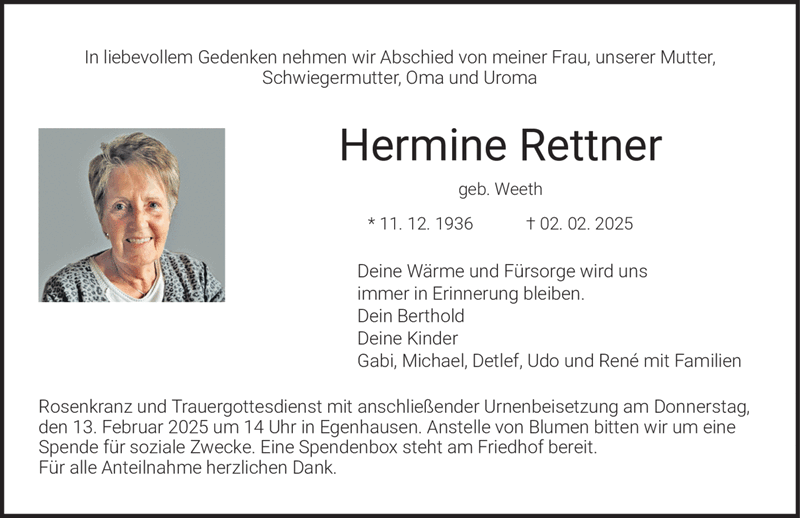 In liebevollem Gedenken nehmen wir Abschied von meiner Frau, unserer Mutter, Schwiegermutter, Oma und Uroma

Hermine Rettner

geb. Weeth

* 11. 12. 1936 † 02. 02. 2025

Deine Wärme und Fürsorge wird uns immer in Erinnerung bleiben.
Dein Berthold
Deine Kinder
Gabi, Michael, Detlef, Udo und René mit Familien

Rosenkranz und Trauergottesdienst mit anschließender Urnenbeisetzung am Donnerstag, den 13. Februar 2025 um 14 Uhr in Egenhausen. Anstelle von Blumen bitten wir um eine Spende für soziale Zwecke. Eine Spendenbox steht am Friedhof bereit.
Für alle Anteilnahme herzlichen Dank.